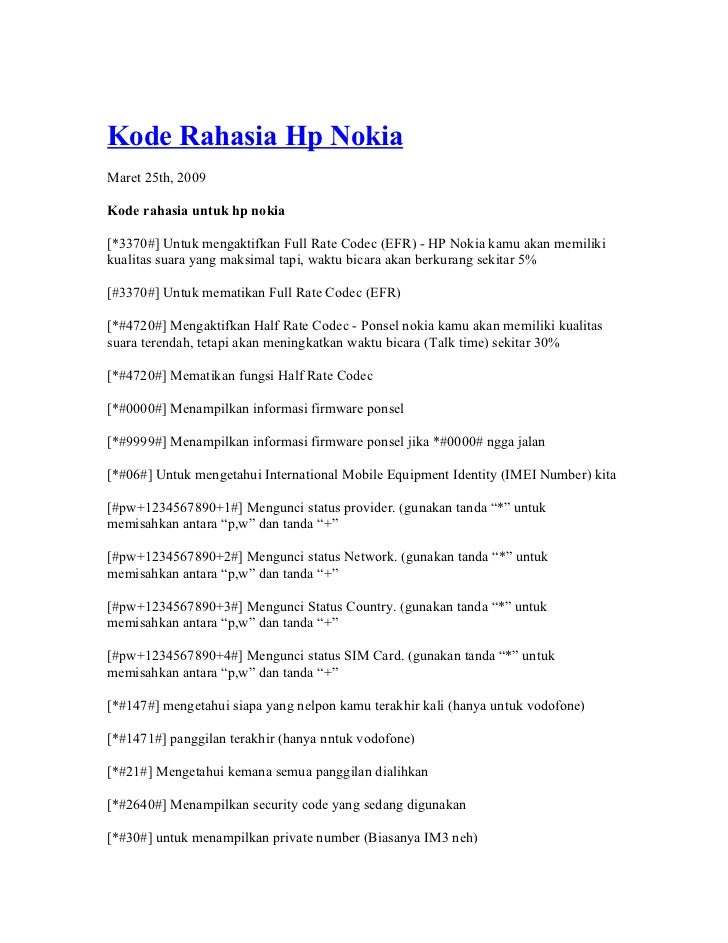 Kode Rahasia Hp Nokia

Maret 25th, 2009

Kode rahasia untuk hp nokia

[*3370#] Untuk mengaktifkan Full Rate Codec (EFR) - HP Nokia kamu akan memiliki kualitas suara yang maksimal tapi, waktu bicara akan berkurang sekitar 5%

[#3370#] Untuk mematikan Full Rate Codec (EFR)

[*#4720#] Mengaktifkan Half Rate Codec - Ponsel nokia kamu akan memiliki kualitas suara terendah, tetapi akan meningkatkan waktu bicara (Talk time) sekitar 30%

[*#4720#] Mematikan fungsi Half Rate Codec

[*#0000#] Menampilkan informasi firmware ponsel

[*#9999#] Menampilkan informasi firmware ponsel jika *#0000# ngga jalan

[*#06#] Untuk mengetahui International Mobile Equipment Identity (IMEI Number) kita

[#pw+1234567890+1#] Mengunci status provider. (gunakan tanda “*” untuk memisahkan antara “p,w” dan tanda “+”

[#pw+1234567890+2#] Mengunci status Network. (gunakan tanda “*” untuk memisahkan antara “p,w” dan tanda “+”

[#pw+1234567890+3#] Mengunci Status Country. (gunakan tanda “*” untuk memisahkan antara “p,w” dan tanda “+”

[#pw+1234567890+4#] Mengunci status SIM Card. (gunakan tanda “*” untuk memisahkan antara “p,w” dan tanda “+”

[*#147#] mengetahui siapa yang nelpon kamu terakhir kali (hanya untuk vodofone)

[*#1471#] panggilan terakhir (hanya nntuk vodofone)

[*#21#] Mengetahui kemana semua panggilan dialihkan

[*#2640#] Menampilkan security code yang sedang digunakan

[*#30#] untuk menampilkan private number (Biasanya IM3 neh)